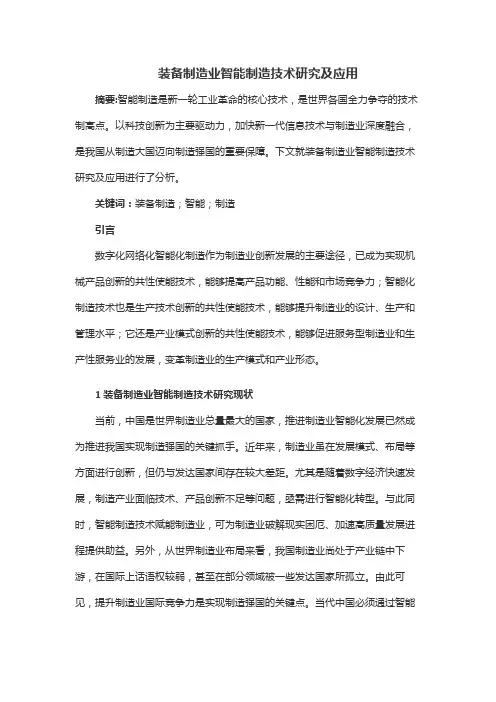 装备制造业智能制造技术研究及应用

摘要:智能制造是新一轮工业革命的核心技术，是世界各国全力争夺的技术制高点。以科技创新为主要驱动力，加快新一代信息技术与制造业深度融合，是我国从制造大国迈向制造强国的重要保障。下文就装备制造业智能制造技术研究及应用进行了分析。

关键词：装备制造；智能；制造

引言

数字化网络化智能化制造作为制造业创新发展的主要途径，已成为实现机械产品创新的共性使能技术，能够提高产品功能、性能和市场竞争力；智能化制造技术也是生产技术创新的共性使能技术，能够提升制造业的设计、生产和管理水平；它还是产业模式创新的共性使能技术，能够促进服务型制造业和生产性服务业的发展，变革制造业的生产模式和产业形态。

1 装备制造业智能制造技术研究现状

当前，中国是世界制造业总量最大的国家，推进制造业智能化发展已然成为推进我国实现制造强国的关键抓手。近年来，制造业虽在发展模式、布局等方面进行创新，但仍与发达国家间存在较大差距。尤其是随着数字经济快速发展，制造产业面临技术、产品创新不足等问题，亟需进行智能化转型。与此同时，智能制造技术赋能制造业，可为制造业破解现实困厄、加速高质量发展进程提供助益。另外，从世界制造业布局来看，我国制造业尚处于产业链中下游，在国际上话语权较弱，甚至在部分领域被一些发达国家所孤立。由此可见，提升制造业国际竞争力是实现制造强国的关键点。当代中国必须通过智能